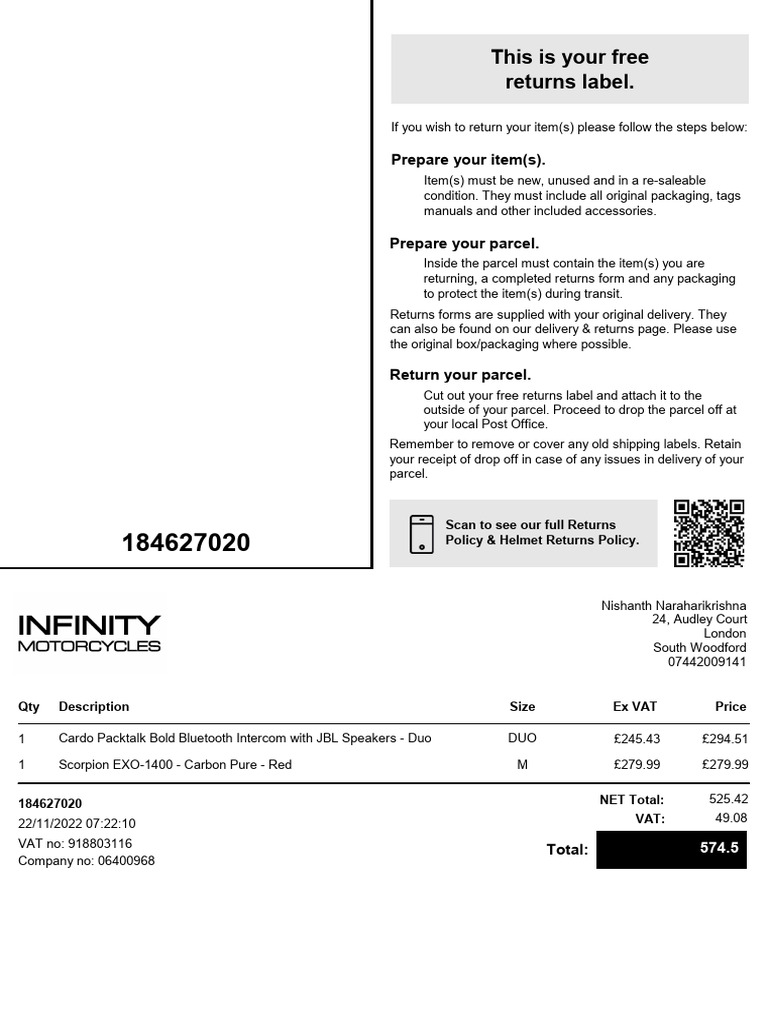 184627020

This is your free returns label.

If you wish to return your item(s) please follow the steps below:

Prepare your item(s).

Item(s) must be new, unused and in a re-saleable condition. They must include all original packaging, tags manuals and other included accessories.

Prepare your parcel.

Inside the parcel must contain the item(s) you are returning, a completed returns form and any packaging to protect the item(s) during transit.

Returns forms are supplied with your original delivery. They can also be found on our delivery & returns page. Please use the original box/packaging where possible.

Return your parcel.

Cut out your free returns label and attach it to the outside of your parcel. Proceed to drop the parcel off at your local Post Office.

Remember to remove or cover any old shipping labels. Retain your receipt of drop off in case of any issues in delivery of your parcel.

Scan to see our full Returns Policy & Helmet Returns Policy.

INFINITY
MOTORCYCLES

Nishanth Naraharikrishna
24, Audley Court
London
South Woodford
07442009141

| Qty | Description | Size | Ex VAT | Price |
|---|---|---|---|---|
| 1 | Cardo Packtalk Bold Bluetooth Intercom with JBL Speakers - Duo | DUO | £245.43 | £294.51 |
| 1 | Scorpion EXO-1400 - Carbon Pure - Red | M | £279.99 | £279.99 |

184627020
22/11/2022 07:22:10
VAT no: 918803116
Company no: 06400968

NET Total: 525.42
VAT: 49.08
Total: 574.5